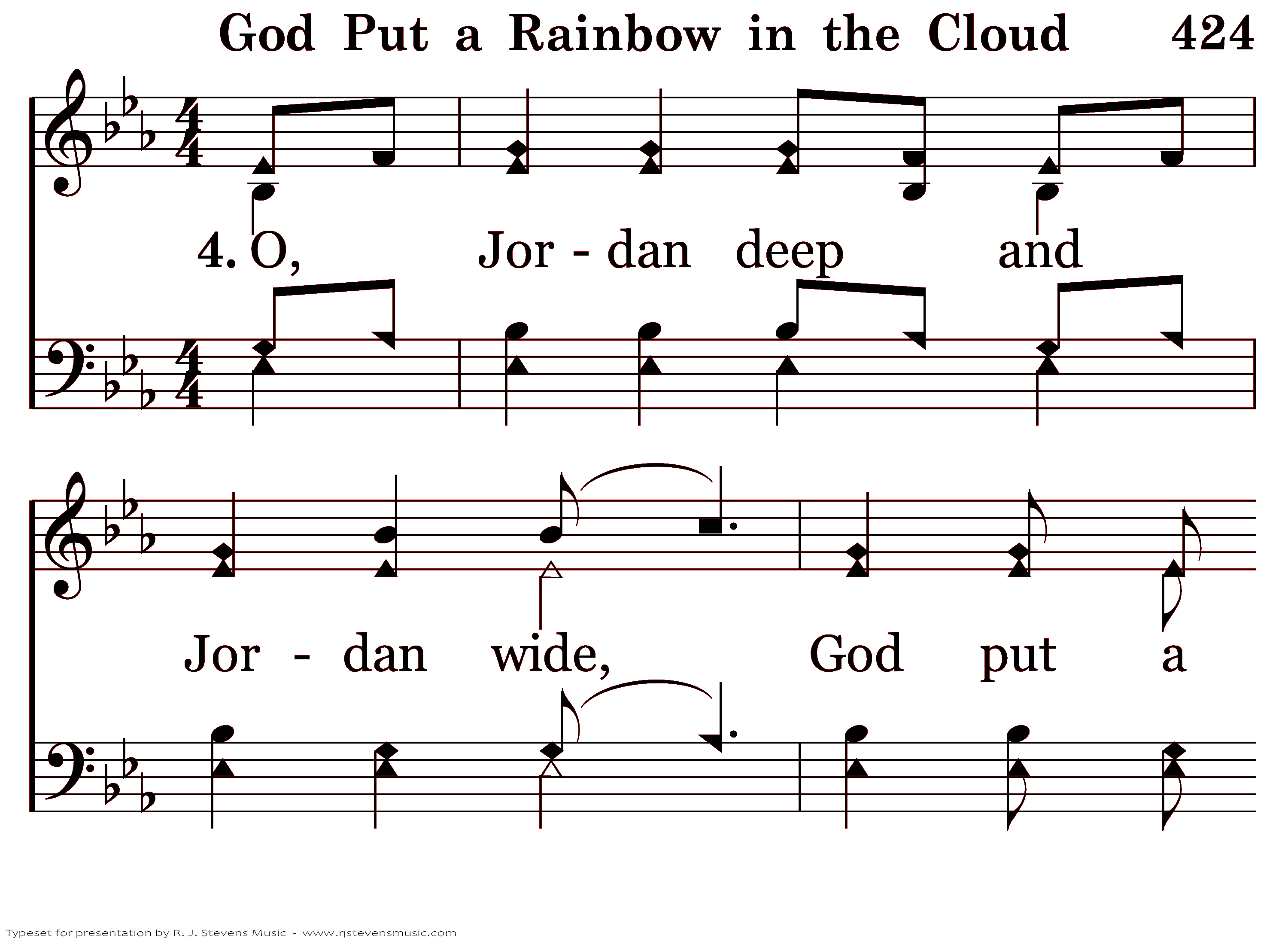 God Put a Rainbow in the Cloud 424

4. O, Jor - dan deep and

Jor - dan wide, God put a

Typeset for presentation by R. J. Stevens Music - www.rjstevensmusic.com